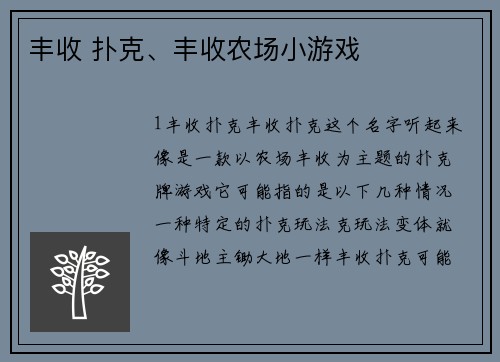 丰收 扑克、丰收农场小游戏

1丰收扑克丰收扑克这个名字听起来像是一款以农场丰收为主题的扑克牌游戏它可能指的是以下几种情况一种特定的扑克玩法克玩法变体就像斗地主锄大地一样丰收扑克可能